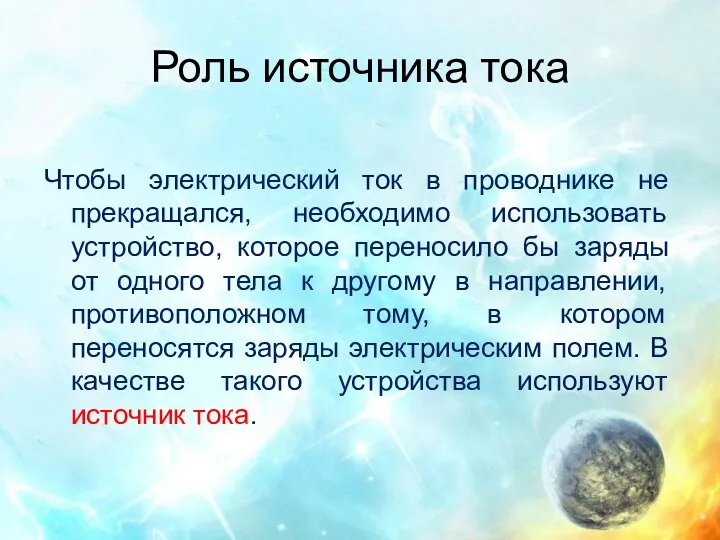 Роль источника тока

Чтобы электрический ток в проводнике не прекращался, необходимо использовать устройство, которое переносило бы заряды от одного тела к другому в направлении, противоположном тому, в котором переносятся заряды электрическим полем. В качестве такого устройства используют источник тока.